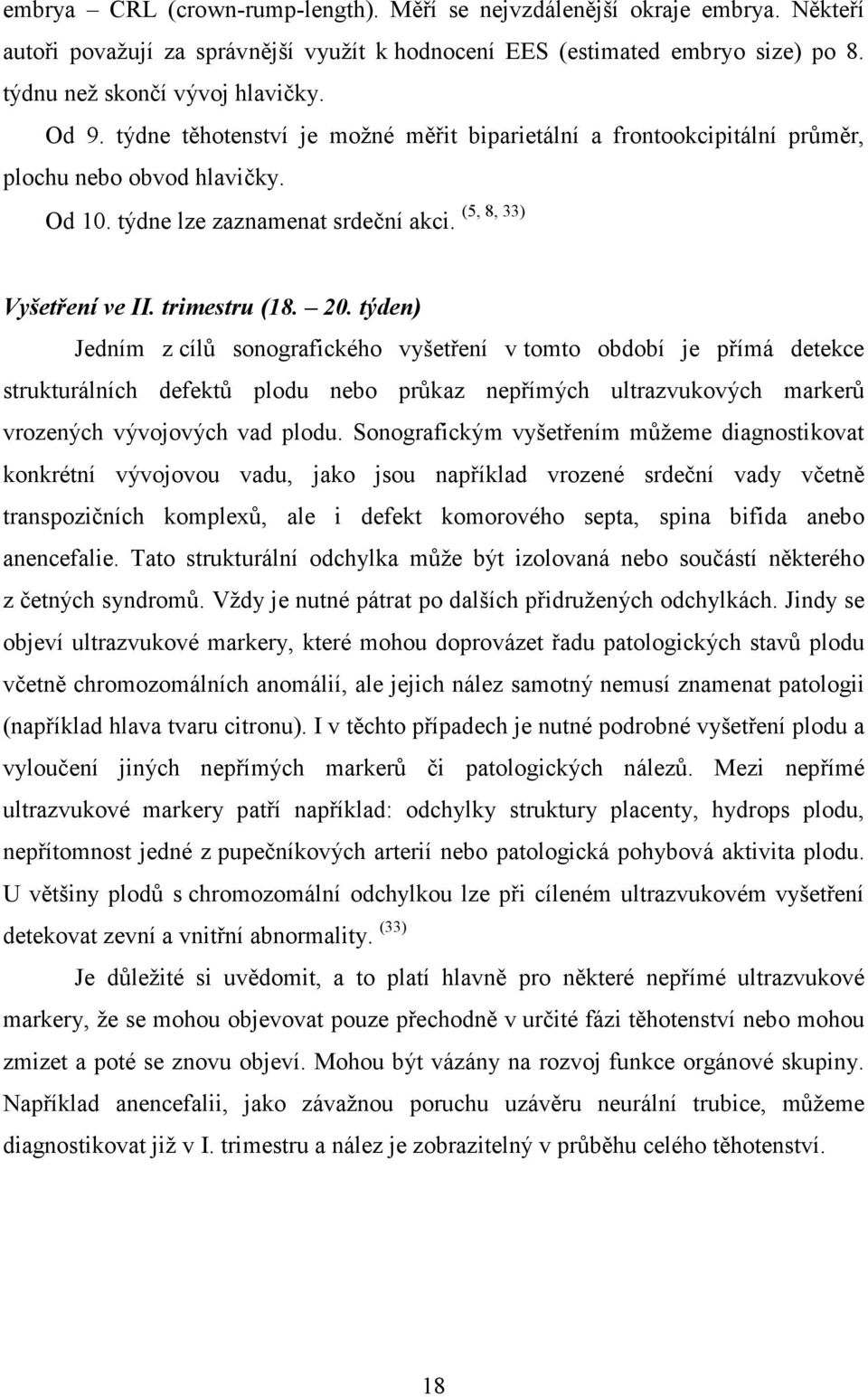 embrya – CRL (crown-rump-length). Měří se nejvzdálenější okraje embrya. Někteří autoři považují za správnější využít k hodnocení EES (estimated embryo size) po 8. týdnu než skončí vývoj hlavičky.

Od 9. týdne těhotenství je možné měřit biparietální a frontookcipitální průměr, plochu nebo obvod hlavičky.

Od 10. týdne lze zaznamenat srdeční akci. $^{(5, 8, 33)}$

Vyšetření ve II. trimestru (18. – 20. týden)

Jedním z cílů sonografického vyšetření v tomto období je přímá detekce strukturálních defektů plodu nebo průkaz nepřímých ultrazvukových markerů vrozených vývojových vad plodu. Sonografickým vyšetřením můžeme diagnostikovat konkrétní vývojovou vadu, jako jsou například vrozené srdeční vady včetně transpozičních komplexů, ale i defekt komorového septa, spina bifida anebo anencefalie. Tato strukturální odchylka může být izolovaná nebo součástí některého z četných syndromů. Vždy je nutné pátrat po dalších přidružených odchylkách. Jindy se objeví ultrazvukové markery, které mohou doprovázet řadu patologických stavů plodu včetně chromozomálních anomálií, ale jejich nález samotný nemusí znamenat patologii (například hlava tvaru citronu). I v těchto případech je nutné podrobné vyšetření plodu a vyloučení jiných nepřímých markerů či patologických nálezů. Mezi nepřímé ultrazvukové markery patří například: odchylky struktury placenty, hydrops plodu, nepřítomnost jedné z pupečníkových arterií nebo patologická pohybová aktivita plodu. U většiny plodů s chromozomální odchylkou lze při cíleném ultrazvukovém vyšetření detekovat zevní a vnitřní abnormality. $^{(33)}$

Je důležité si uvědomit, a to platí hlavně pro některé nepřímé ultrazvukové markery, že se mohou objevovat pouze přechodně v určité fázi těhotenství nebo mohou zmizet a poté se znovu objeví. Mohou být vázány na rozvoj funkce orgánové skupiny. Například anencefalii, jako závažnou poruchu uzávěru neurální trubice, můžeme diagnostikovat již v I. trimestru a nález je zobrazitelný v průběhu celého těhotenství.

18